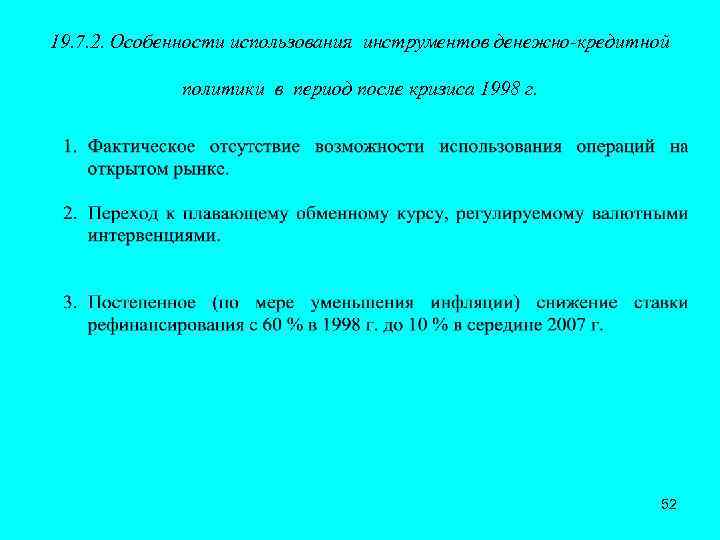 19.7.2. Особенности использования инструментов денежно-кредитной политики в период после кризиса 1998 г.

1. Фактическое отсутствие возможности использования операций на открытом рынке.

2. Переход к плавающему обменному курсу, регулируемому валютными интервенциями.

3. Постепенное (по мере уменьшения инфляции) снижение ставки рефинансирования с 60 % в 1998 г. до 10 % в середине 2007 г.

52